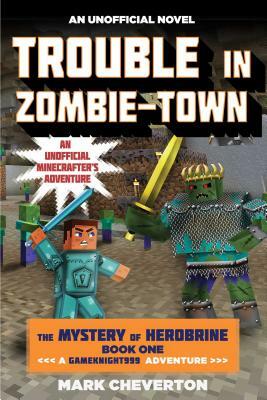 AN UNOFFICIAL NOVEL

TROUBLE IN ZOMBIE-TOWN

AN UNOFFICIAL MINECRAFTER'S ADVENTURE

THE MYSTERY OF HEROBRINE
BOOK ONE
<<< A GAMEKNIGHT999 ADVENTURE >>>

MARK CHEVERTON